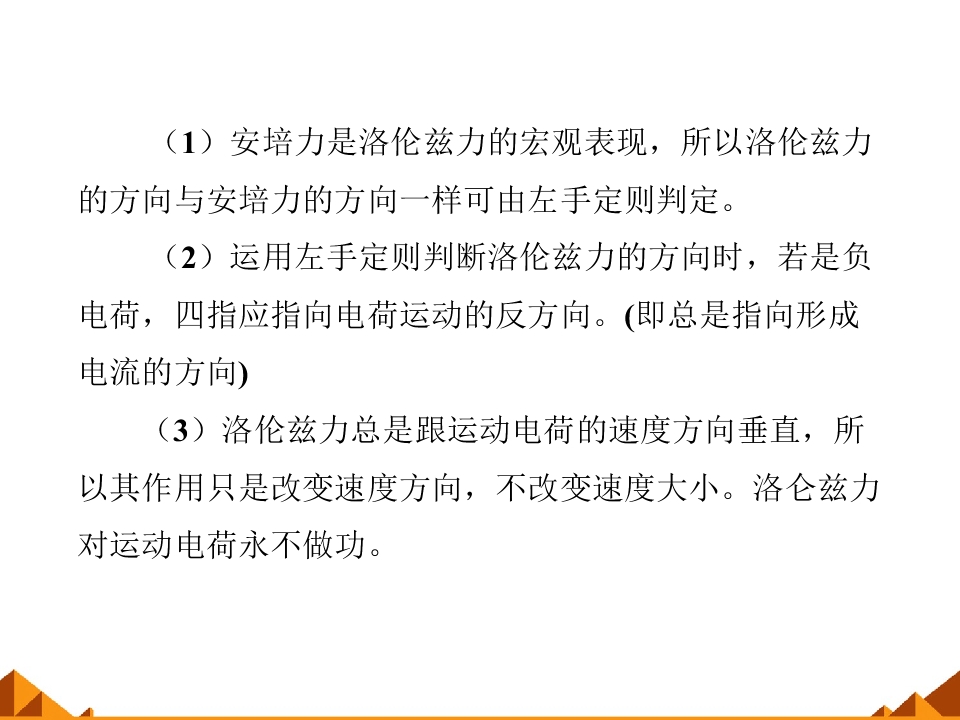 （1）安培力是洛伦兹力的宏观表现，所以洛伦兹力的方向与安培力的方向一样可由左手定则判定。

（2）运用左手定则判断洛伦兹力的方向时，若是负电荷，四指应指向电荷运动的反方向。(即总是指向形成电流的方向)

（3）洛伦兹力总是跟运动电荷的速度方向垂直，所以其作用只是改变速度方向，不改变速度大小。洛仑兹力对运动电荷永不做功。